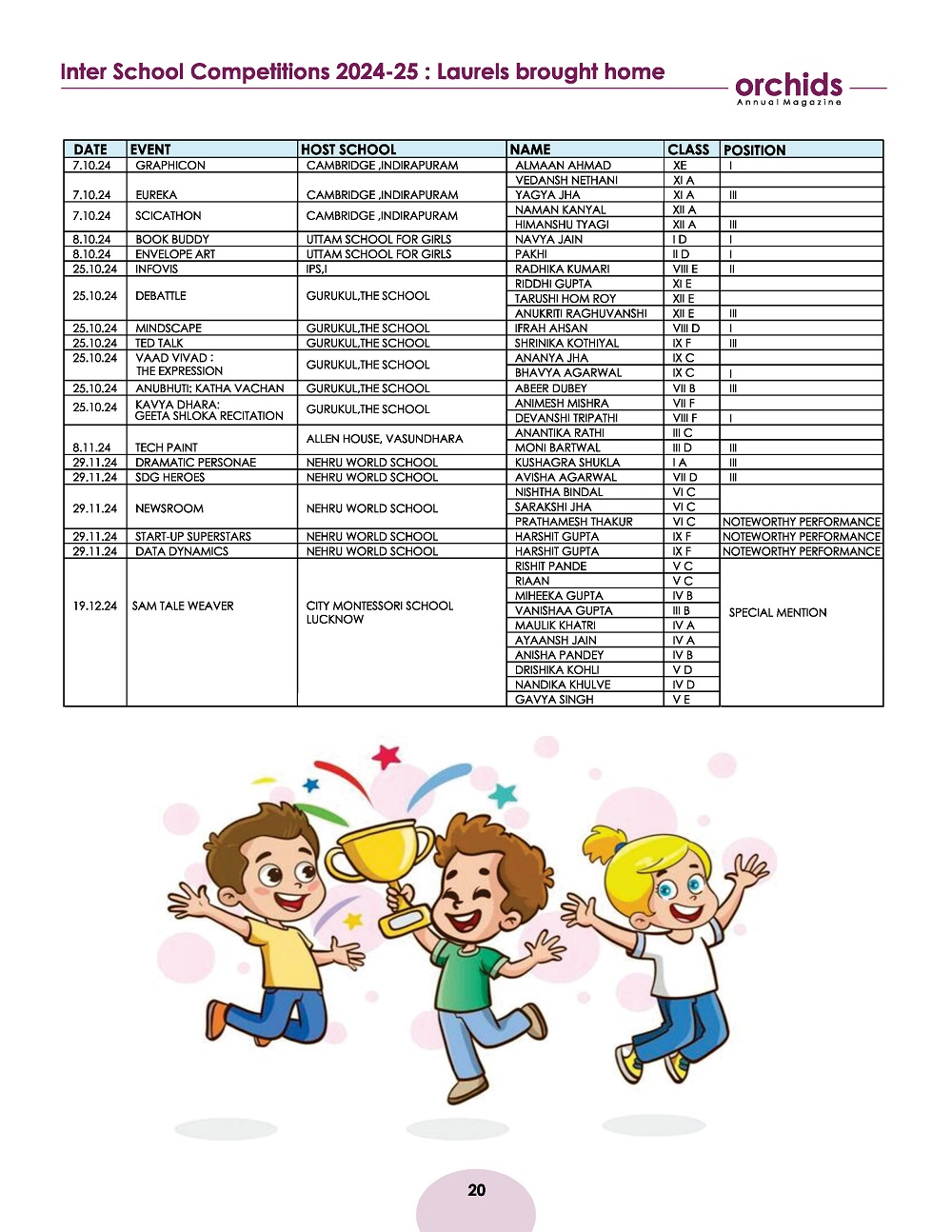 Inter School Competitions 2024-25 : Laurels brought home

orchids
Annual Magazine

| DATE | EVENT | HOST SCHOOL | NAME | CLASS | POSITION |
|---|---|---|---|---|---|
| 7.10.24 | GRAPHICON | CAMBRIDGE ,INDIRAPURAM | ALMAAN AHMAD | XE | I |
| 7.10.24 | EUREKA | CAMBRIDGE ,INDIRAPURAM | VEDANSH NETHANI | XI A | |
| | | | YAGYA JHA | XI A | III |
| 7.10.24 | SCICATHON | CAMBRIDGE ,INDIRAPURAM | NAMAN KANYAL | XII A | |
| | | | HIMANSHU TYAGI | XII A | III |
| 8.10.24 | BOOK BUDDY | UTTAM SCHOOL FOR GIRLS | NAVYA JAIN | I D | I |
| 8.10.24 | ENVELOPE ART | UTTAM SCHOOL FOR GIRLS | PAKHI | II D | I |
| 25.10.24 | INFOVIS | IPS,I | RADHIKA KUMARI | VIII E | II |
| 25.10.24 | DEBATTLE | GURUKUL,THE SCHOOL | RIDDHI GUPTA | XI E | |
| | | | TARUSHI HOM ROY | XII E | |
| | | | ANUKRITI RAGHUVANSHI | XII E | III |
| 25.10.24 | MINDSCAPE | GURUKUL,THE SCHOOL | IFRAH AHSAN | VIII D | I |
| 25.10.24 | TED TALK | GURUKUL,THE SCHOOL | SHRINIKA KOTHIYAL | IX F | III |
| 25.10.24 | VAAD VIVAD : THE EXPRESSION | GURUKUL,THE SCHOOL | ANANYA JHA | IX C | |
| | | | BHAVYA AGARWAL | IX C | I |
| 25.10.24 | ANUBHUTI: KATHA VACHAN | GURUKUL,THE SCHOOL | ABEER DUBEY | VII B | III |
| 25.10.24 | KAVYA DHARA: GEETA SHLOKA RECITATION | GURUKUL,THE SCHOOL | ANIMESH MISHRA | VII F | |
| | | | DEVANSHI TRIPATHI | VIII F | I |
| 8.11.24 | TECH PAINT | ALLEN HOUSE, VASUNDHARA | ANANTIKA RATHI | III C | |
| | | | MONI BARTWAL | III D | III |
| 29.11.24 | DRAMATIC PERSONAE | NEHRU WORLD SCHOOL | KUSHAGRA SHUKLA | I A | III |
| 29.11.24 | SDG HEROES | NEHRU WORLD SCHOOL | AVISHA AGARWAL | VII D | III |
| 29.11.24 | NEWSROOM | NEHRU WORLD SCHOOL | NISHTHA BINDAL | VI C | |
| | | | SARAKSHI JHA | VI C | |
| | | | PRATHAMESH THAKUR | VI C | NOTEWORTHY PERFORMANCE |
| 29.11.24 | START-UP SUPERSTARS | NEHRU WORLD SCHOOL | HARSHIT GUPTA | IX F | NOTEWORTHY PERFORMANCE |
| 29.11.24 | DATA DYNAMICS | NEHRU WORLD SCHOOL | HARSHIT GUPTA | IX F | NOTEWORTHY PERFORMANCE |
| 19.12.24 | SAM TALE WEAVER | CITY MONTESSORI SCHOOL LUCKNOW | RISHIT PANDE | V C | SPECIAL MENTION |
| | | | RIAAN | V C | |
| | | | MIHEEKA GUPTA | IV B | |
| | | | VANISHAA GUPTA | III B | |
| | | | MAULIK KHATRI | IV A | |
| | | | AYAANSH JAIN | IV A | |
| | | | ANISHA PANDEY | IV B | |
| | | | DRISHIKA KOHLI | V D | |
| | | | NANDIKA KHULVE | IV D | |
| | | | GAVYA SINGH | V E | |

20